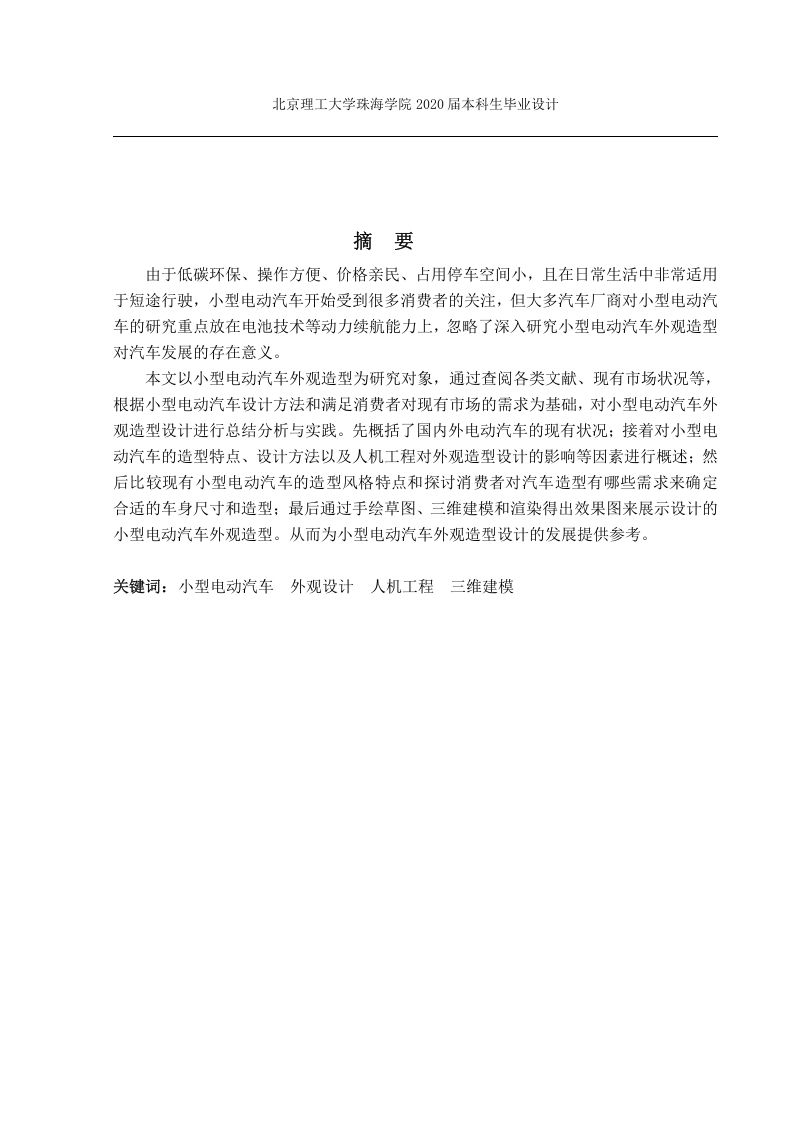 北京理工大学珠海学院 2020 届本科生毕业设计

摘 要

由于低碳环保、操作方便、价格亲民、占用停车空间小，且在日常生活中非常适用于短途行驶，小型电动汽车开始受到很多消费者的关注，但大多汽车厂商对小型电动汽车的研究重点放在电池技术等动力续航能力上，忽略了深入研究小型电动汽车外观造型对汽车发展的存在意义。

本文以小型电动汽车外观造型为研究对象，通过查阅各类文献、现有市场状况等，根据小型电动汽车设计方法和满足消费者对现有市场的需求为基础，对小型电动汽车外观造型设计进行总结分析与实践。先概括了国内外电动汽车的现有状况；接着对小型电动汽车的造型特点、设计方法以及人机工程对外观造型设计的影响等因素进行概述；然后比较现有小型电动汽车的造型风格特点和探讨消费者对汽车造型有哪些需求来确定合适的车身尺寸和造型；最后通过手绘草图、三维建模和渲染得出效果图来展示设计的小型电动汽车外观造型。从而为小型电动汽车外观造型设计的发展提供参考。

关键词：小型电动汽车 外观设计 人机工程 三维建模